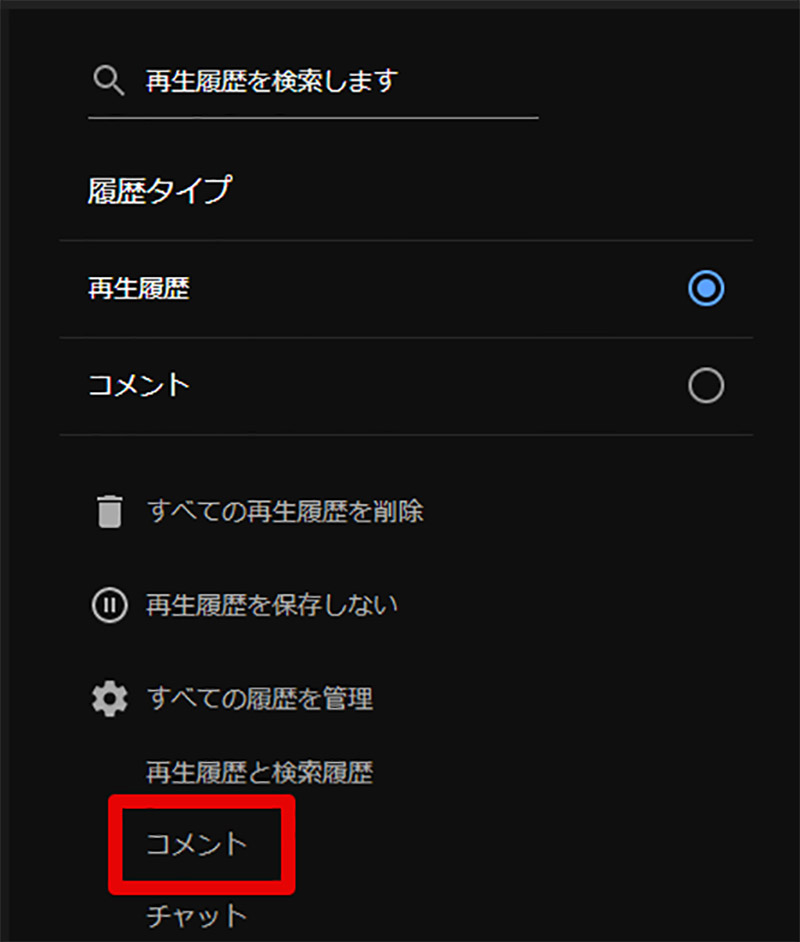 再生履歴を検索します

履歴タイプ

再生履歴

コメント

すべての再生履歴を削除

再生履歴を保存しない

すべての履歴を管理

再生履歴と検索履歴

コメント

チャット